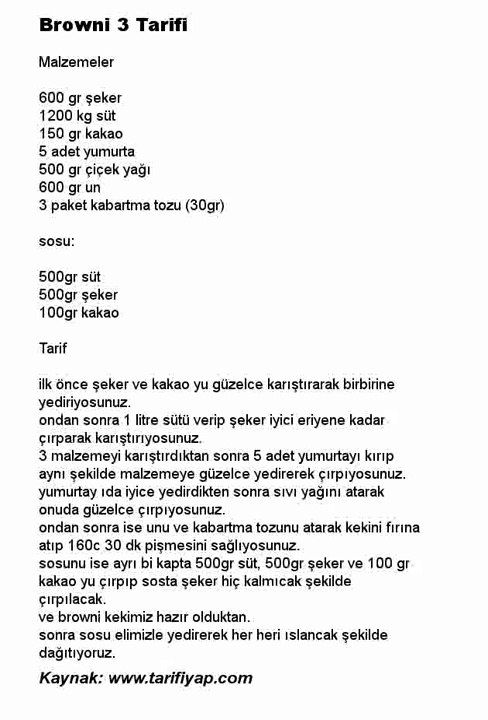 Browni 3 Tarifi

Malzemeler

600 gr şeker
1200 kg süt
150 gr kakao
5 adet yumurta
500 gr çiçek yağı
600 gr un
3 paket kabartma tozu (30gr)

sosu:

500gr süt
500gr şeker
100gr kakao

Tarif

ilk önce şeker ve kakao yu güzelce karıştırarak birbirine yediriyosunuz.
ondan sonra 1 litre sütü verip şeker iyici eriyene kadar çırparak karıştırıyosunuz.
3 malzemeyi karıştırdıktan sonra 5 adet yumurtayı kırıp aynı şekilde malzemeye güzelce yedirerek çırpıyosunuz.
yumurtay ıda iyice yedirdikten sonra sıvı yağını atarak onuda güzelce çırpıyosunuz.
ondan sonra ise unu ve kabartma tozunu atarak kekini fırına atıp 160c 30 dk pişmesini sağlıyosunuz.
sosunu ise ayrı bi kapta 500gr süt, 500gr şeker ve 100 gr kakao yu çırpıp sosta şeker hiç kalmıcak şekilde çırpılacak.
ve browni kekimiz hazır olduktan.
sonra sosu elimizle yedirerek her heri ıslancak şekilde dağıtıyoruz.

Kaynak: www.tarifiyap.com